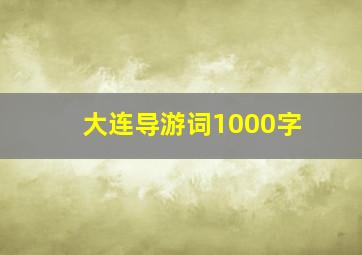 大连导游词1000字